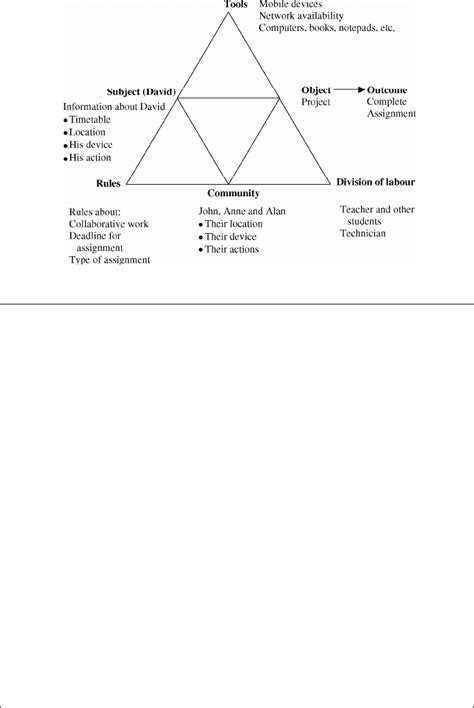 Tools
Mobile devices
Network availability
Computers, books, notepads, etc.

Subject (David)
Information about David
• Timetable
• Location
• His device
• His action

Object → Outcome
Project
Complete Assignment

Rules
Community
Division of labour

Rules about:
Collaborative work
Deadline for assignment
Type of assignment

John, Anne and Alan
• Their location
• Their device
• Their actions

Teacher and other students
Technician